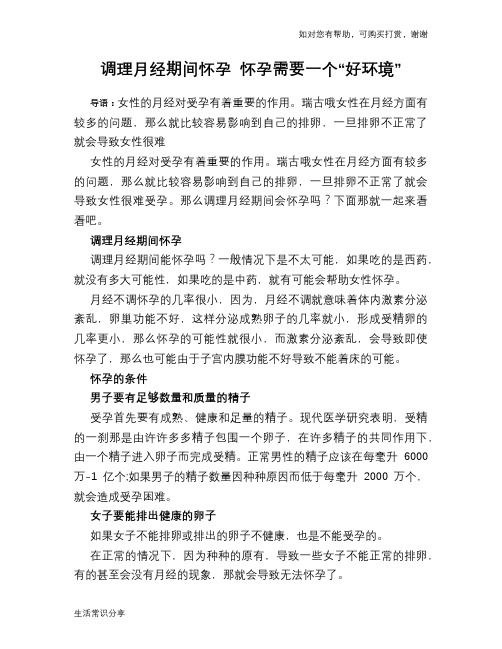 如对您有帮助，可购买打赏，谢谢

调理月经期间怀孕 怀孕需要一个“好环境”

导语：女性的月经对受孕有着重要的作用。瑞古哦女性在月经方面有较多的问题，那么就比较容易影响到自己的排卵，一旦排卵不正常了就会导致女性很难

女性的月经对受孕有着重要的作用。瑞古哦女性在月经方面有较多的问题，那么就比较容易影响到自己的排卵，一旦排卵不正常了就会导致女性很难受孕。那么调理月经期间会怀孕吗？下面那就一起来看看吧。

调理月经期间怀孕

调理月经期间能怀孕吗？一般情况下是不太可能，如果吃的是西药，就没有多大可能性，如果吃的是中药，就有可能会帮助女性怀孕。

月经不调怀孕的几率很小，因为，月经不调就意味着体内激素分泌紊乱，卵巢功能不好，这样分泌成熟卵子的几率就小，形成受精卵的几率更小，那么怀孕的可能性就很小，而激素分泌紊乱，会导致即使怀孕了，那么也可能由于子宫内膜功能不好导致不能着床的可能。

怀孕的条件

男子要有足够数量和质量的精子

受孕首先要有成熟、健康和足量的精子。现代医学研究表明，受精的一刹那是由许许多多精子包围一个卵子，在许多精子的共同作用下，由一个精子进入卵子而完成受精。正常男性的精子应该在每毫升 6000 万-1 亿个;如果男子的精子数量因种种原因而低于每毫升 2000 万个，就会造成受孕困难。

女子要能排出健康的卵子

如果女子不能排卵或排出的卵子不健康，也是不能受孕的。

在正常的情况下，因为种种的原有，导致一些女子不能正常的排卵，有的甚至会没有月经的现象，那就会导致无法怀孕了。

生活常识分享